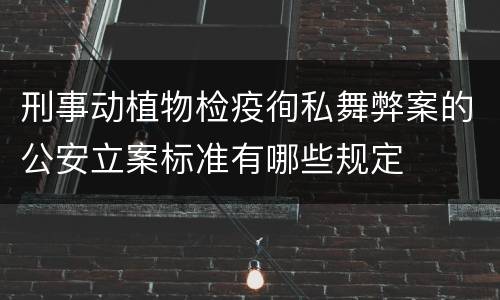 刑事动植物检疫徇私舞弊案的公安立案标准有哪些规定